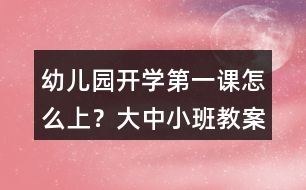 幼儿园开学第一课怎么上？大中小班教案